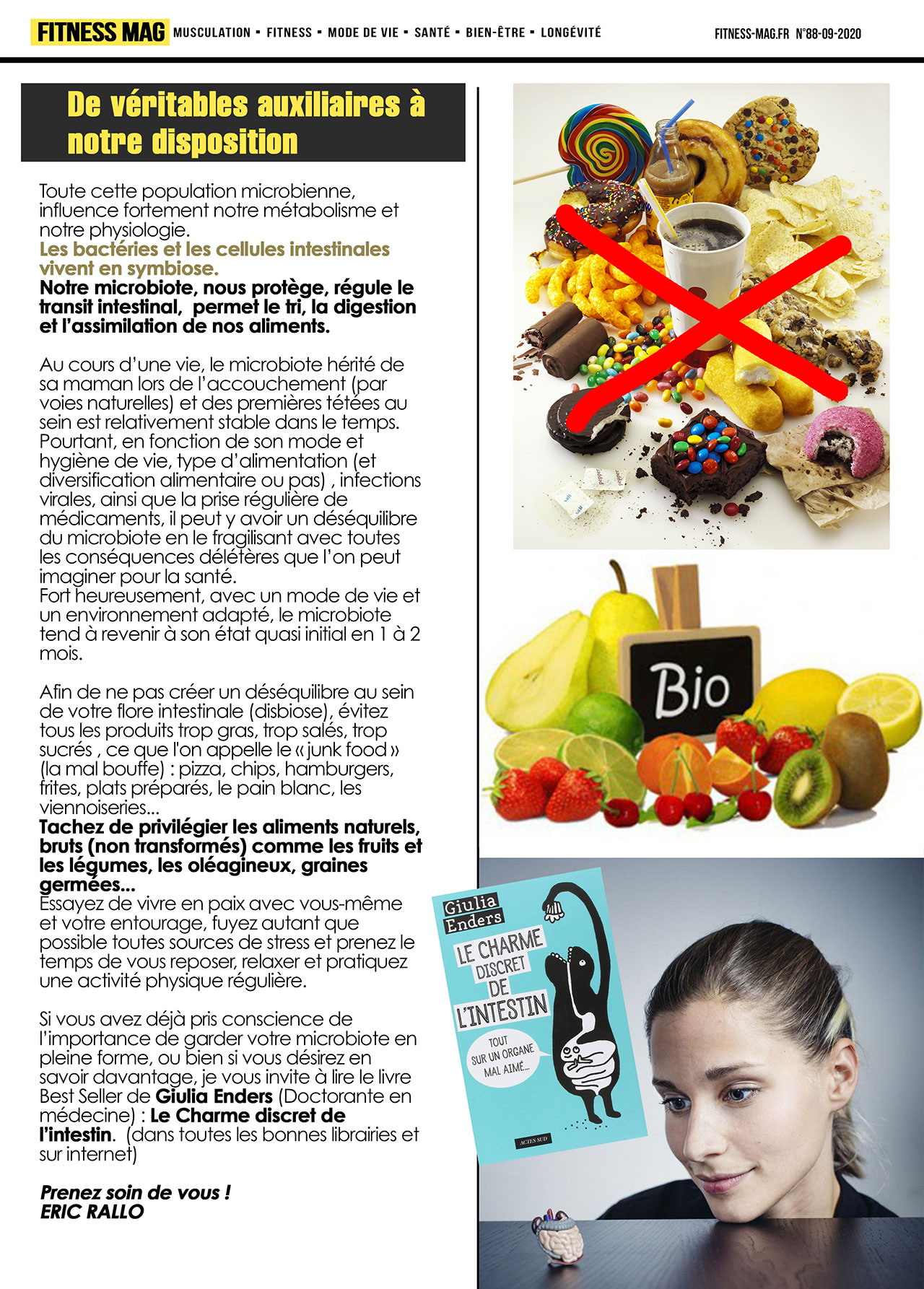 FITNESS MAG MUSCULATION ▪ FITNESS ▪ MODE DE VIE ▪ SANTÉ ▪ BIEN-ÊTRE ▪ LONGÉVITÉ FITNESS-MAG.FR N°88-09-2020

De véritables auxiliaires à notre disposition

Toute cette population microbienne, influence fortement notre métabolisme et notre physiologie.
Les bactéries et les cellules intestinales vivent en symbiose.
Notre microbiote, nous protège, régule le transit intestinal, permet le tri, la digestion et l'assimilation de nos aliments.

Au cours d'une vie, le microbiote hérité de sa maman lors de l'accouchement (par voies naturelles) et des premières tétées au sein est relativement stable dans le temps. Pourtant, en fonction de son mode et hygiène de vie, type d'alimentation (et diversification alimentaire ou pas) , infections virales, ainsi que la prise régulière de médicaments, il peut y avoir un déséquilibre du microbiote en le fragilisant avec toutes les conséquences délétères que l'on peut imaginer pour la santé.
Fort heureusement, avec un mode de vie et un environnement adapté, le microbiote tend à revenir à son état quasi initial en 1 à 2 mois.

Afin de ne pas créer un déséquilibre au sein de votre flore intestinale (disbiose), évitez tous les produits trop gras, trop salés, trop sucrés , ce que l'on appelle le « junk food » (la mal bouffe) : pizza, chips, hamburgers, frites, plats préparés, le pain blanc, les viennoiseries...
Tachez de privilégier les aliments naturels, bruts (non transformés) comme les fruits et les légumes, les oléagineux, graines germées...
Essayez de vivre en paix avec vous-même et votre entourage, fuyez autant que possible toutes sources de stress et prenez le temps de vous reposer, relaxer et pratiquez une activité physique régulière.

Si vous avez déjà pris conscience de l'importance de garder votre microbiote en pleine forme, ou bien si vous désirez en savoir davantage, je vous invite à lire le livre Best Seller de Giulia Enders (Doctorante en médecine) : Le Charme discret de l'intestin. (dans toutes les bonnes librairies et sur internet)

Prenez soin de vous !
ERIC RALLO

Bio

Giulia Enders
LE CHARME DISCRET DE L'INTESTIN
TOUT SUR UN ORGANE MAL AIMÉ...
ACTES SUD